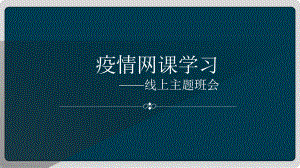 疫情网课学习

——线上主题班会